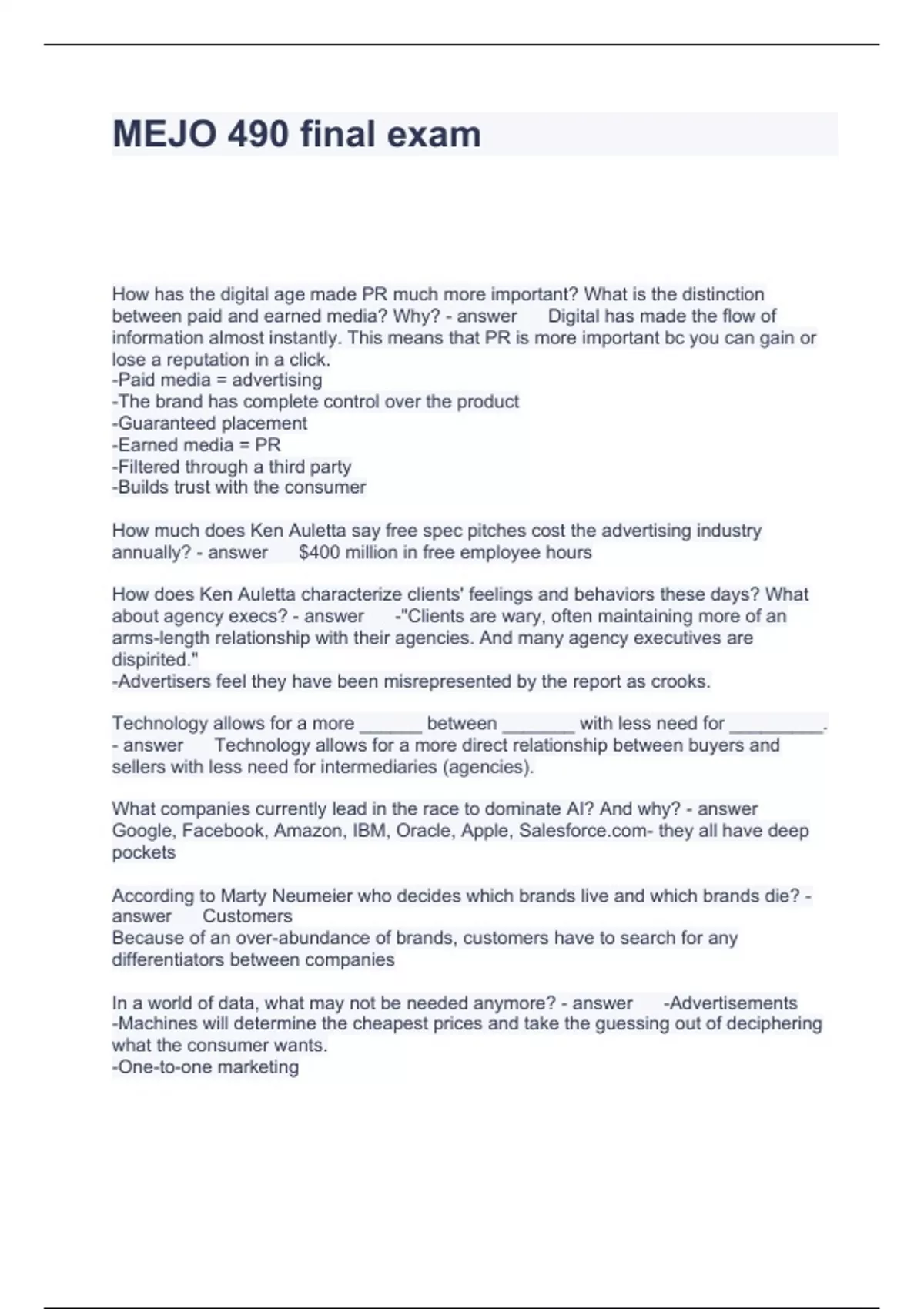 MEJO 490 final exam

How has the digital age made PR much more important? What is the distinction between paid and earned media? Why? - answer Digital has made the flow of information almost instantly. This means that PR is more important bc you can gain or lose a reputation in a click.
-Paid media = advertising
-The brand has complete control over the product
-Guaranteed placement
-Earned media = PR
-Filtered through a third party
-Builds trust with the consumer

How much does Ken Auletta say free spec pitches cost the advertising industry annually? - answer $400 million in free employee hours

How does Ken Auletta characterize clients' feelings and behaviors these days? What about agency execs? - answer -"Clients are wary, often maintaining more of an arms-length relationship with their agencies. And many agency executives are dispirited."
-Advertisers feel they have been misrepresented by the report as crooks.

Technology allows for a more ______ between _______ with less need for _________. - answer Technology allows for a more direct relationship between buyers and sellers with less need for intermediaries (agencies).

What companies currently lead in the race to dominate AI? And why? - answer Google, Facebook, Amazon, IBM, Oracle, Apple, Salesforce.com- they all have deep pockets

According to Marty Neumeier who decides which brands live and which brands die? - answer Customers
Because of an over-abundance of brands, customers have to search for any differentiators between companies

In a world of data, what may not be needed anymore? - answer -Advertisements
-Machines will determine the cheapest prices and take the guessing out of deciphering what the consumer wants.
-One-to-one marketing